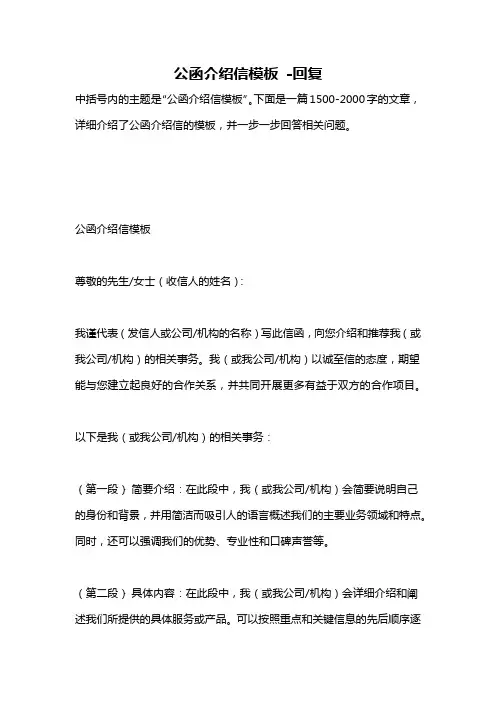 公函介绍信模板 -回复

中括号内的主题是“公函介绍信模板”。下面是一篇1500-2000字的文章，详细介绍了公函介绍信的模板，并一步一步回答相关问题。

公函介绍信模板

尊敬的先生/女士（收信人的姓名）：

我谨代表（发信人或公司/机构的名称）写此信函，向您介绍和推荐我（或我公司/机构）的相关事务。我（或我公司/机构）以诚至信的态度，期望能与您建立起良好的合作关系，并共同开展更多有益于双方的合作项目。

以下是我（或我公司/机构）的相关事务：

（第一段）简要介绍：在此段中，我（或我公司/机构）会简要说明自己的身份和背景，并用简洁而吸引人的语言概述我们的主要业务领域和特点。同时，还可以强调我们的优势、专业性和口碑声誉等。

（第二段）具体内容：在此段中，我（或我公司/机构）会详细介绍和阐述我们所提供的具体服务或产品。可以按照重点和关键信息的先后顺序逐